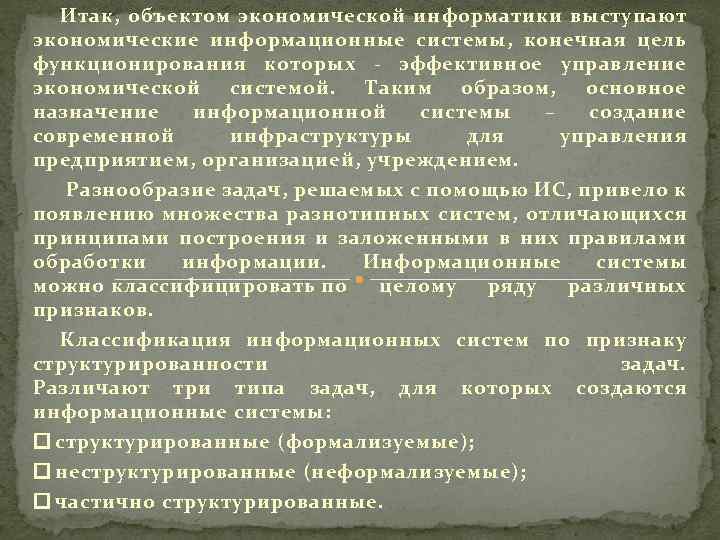 Итак, объектом экономической информатики выступают экономические информационные системы, конечная цель функционирования которых - эффективное управление экономической системой. Таким образом, основное назначение информационной системы – создание современной инфраструктуры для управления предприятием, организацией, учреждением.

Разнообразие задач, решаемых с помощью ИС, привело к появлению множества разнотипных систем, отличающихся принципами построения и заложенными в них правилами обработки информации. Информационные системы можно классифицировать по целому ряду различных признаков.

Классификация информационных систем по признаку структурированности задач. Различают три типа задач, для которых создаются информационные системы:

☐ структурированные (формализуемые);

☐ неструктурированные (неформализуемые);

☐ частично структурированные.